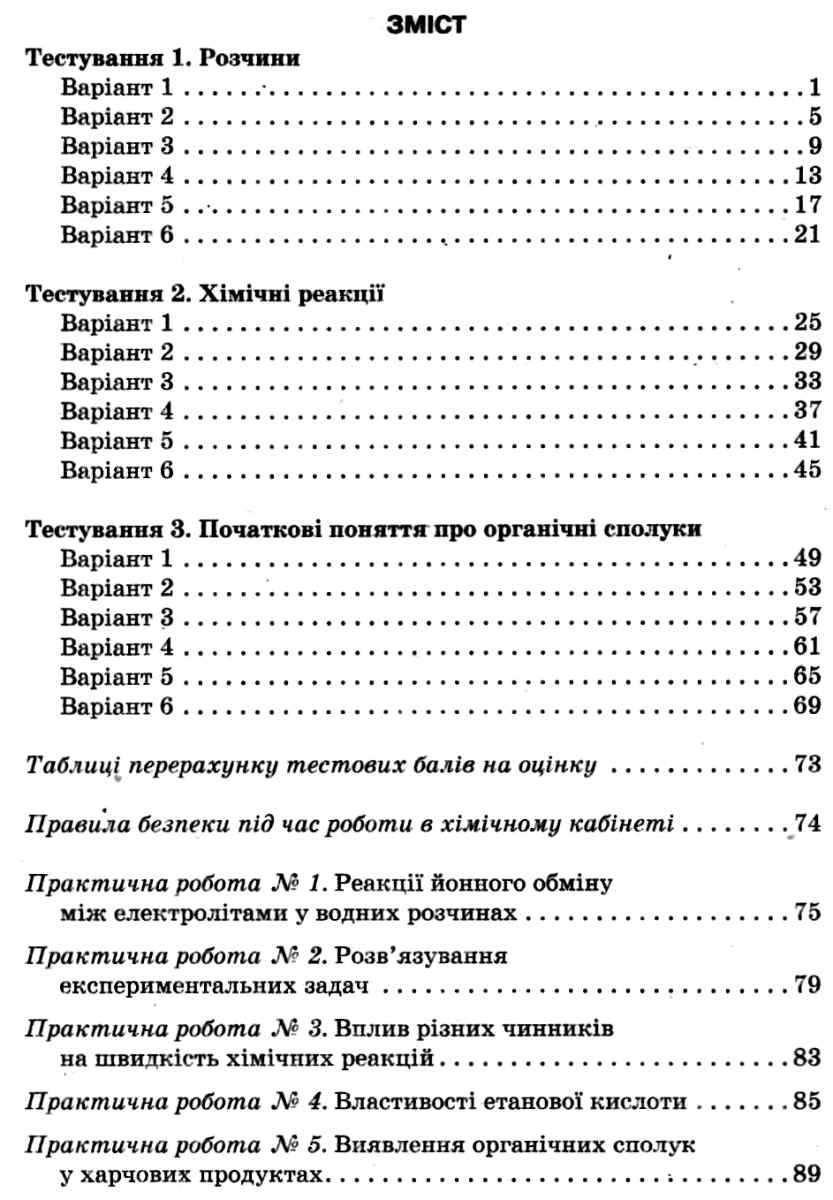 ЗМІСТ

Тестування 1. Розчини

Варіант 1 1
Варіант 2 5
Варіант 3 9
Варіант 4 13
Варіант 5 17
Варіант 6 21

Тестування 2. Хімічні реакції

Варіант 1 25
Варіант 2 29
Варіант 3 33
Варіант 4 37
Варіант 5 41
Варіант 6 45

Тестування 3. Початкові поняття про органічні сполуки

Варіант 1 49
Варіант 2 53
Варіант 3 57
Варіант 4 61
Варіант 5 65
Варіант 6 69

Таблиці перерахунку тестових балів на оцінку 73

Правила безпеки під час роботи в хімічному кабінеті 74

Практична робота № 1. Реакції йонного обміну між електролітами у водних розчинах 75

Практична робота № 2. Розв'язування експериментальних задач 79

Практична робота № 3. Вплив різних чинників на швидкість хімічних реакцій 83

Практична робота № 4. Властивості етанової кислоти 85

Практична робота № 5. Виявлення органічних сполук у харчових продуктах 89